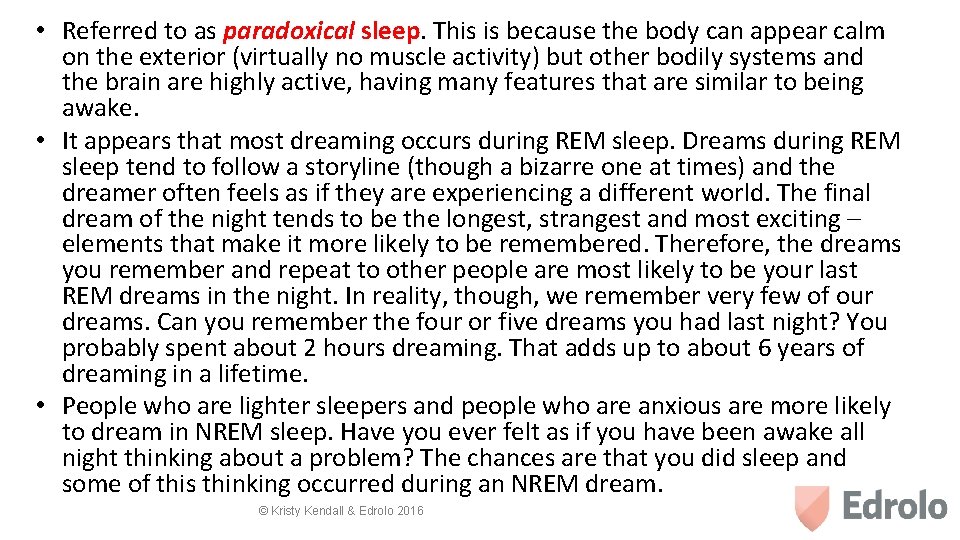 • Referred to as paradoxical sleep. This is because the body can appear calm on the exterior (virtually no muscle activity) but other bodily systems and the brain are highly active, having many features that are similar to being awake.
• It appears that most dreaming occurs during REM sleep. Dreams during REM sleep tend to follow a storyline (though a bizarre one at times) and the dreamer often feels as if they are experiencing a different world. The final dream of the night tends to be the longest, strangest and most exciting – elements that make it more likely to be remembered. Therefore, the dreams you remember and repeat to other people are most likely to be your last REM dreams in the night. In reality, though, we remember very few of our dreams. Can you remember the four or five dreams you had last night? You probably spent about 2 hours dreaming. That adds up to about 6 years of dreaming in a lifetime.
• People who are lighter sleepers and people who are anxious are more likely to dream in NREM sleep. Have you ever felt as if you have been awake all night thinking about a problem? The chances are that you did sleep and some of this thinking occurred during an NREM dream.

© Kristy Kendall & Edrolo 2016

Edrolo